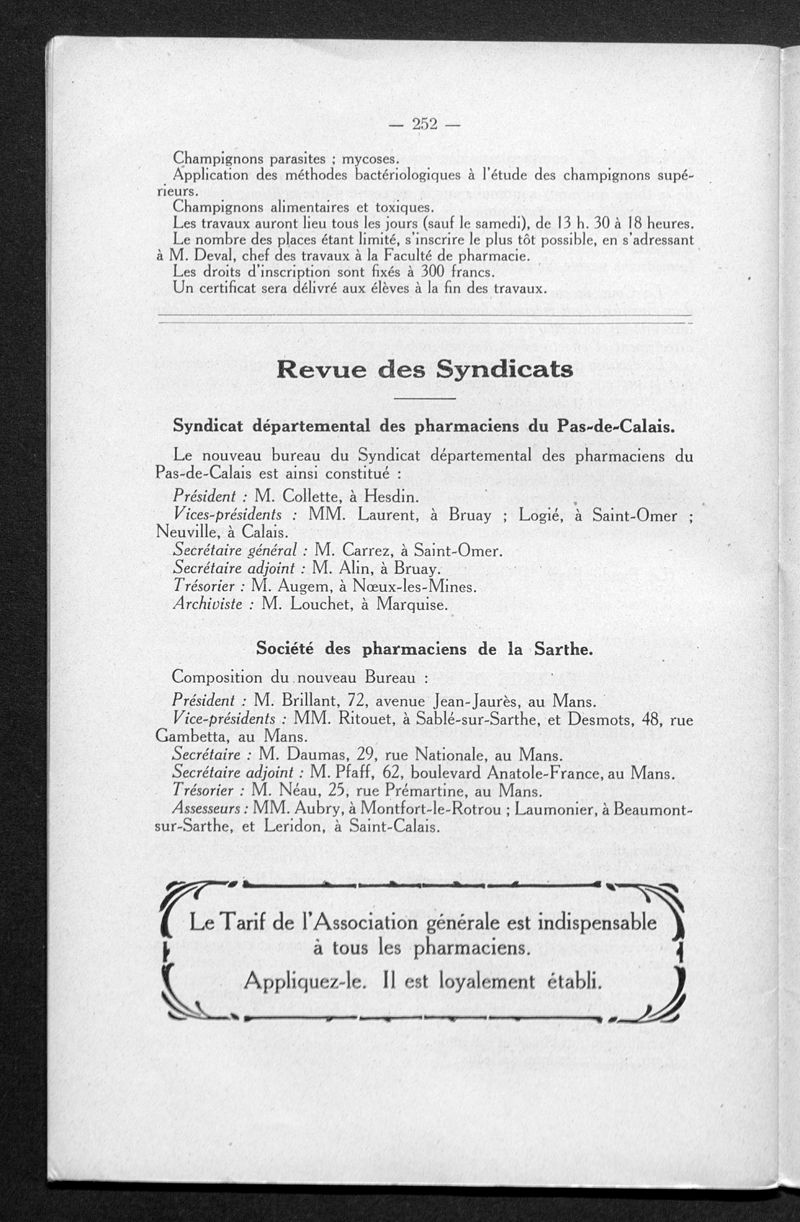 — 252 —

Champignons parasites ; mycoses.
Application des méthodes bactériologiques à l'étude des champignons supérieurs.
Champignons alimentaires et toxiques.
Les travaux auront lieu tous les jours (sauf le samedi), de 13 h. 30 à 18 heures.
Le nombre des places étant limité, s'inscrire le plus tôt possible, en s'adressant à M. Deval, chef des travaux à la Faculté de pharmacie.
Les droits d'inscription sont fixés à 300 francs.
Un certificat sera délivré aux élèves à la fin des travaux.

Revue des Syndicats

Syndicat départemental des pharmaciens du Pas-de-Calais.

Le nouveau bureau du Syndicat départemental des pharmaciens du Pas-de-Calais est ainsi constitué :
Président : M. Collette, à Hesdin.
Vices-présidents : MM. Laurent, à Bruay ; Logié, à Saint-Omer ; Neuville, à Calais.
Secrétaire général : M. Carrez, à Saint-Omer.
Secrétaire adjoint : M. Alin, à Bruay.
Trésorier : M. Augem, à Nœux-les-Mines.
Archiviste : M. Louchet, à Marquise.

Société des pharmaciens de la Sarthe.

Composition du nouveau Bureau :
Président : M. Brillant, 72, avenue Jean-Jaurès, au Mans.
Vice-présidents : MM. Ritouet, à Sablé-sur-Sarthe, et Desmots, 48, rue Gambetta, au Mans.
Secrétaire : M. Daumas, 29, rue Nationale, au Mans.
Secrétaire adjoint : M. Pfaff, 62, boulevard Anatole-France, au Mans.
Trésorier : M. Néau, 25, rue Prémartine, au Mans.
Assesseurs : MM. Aubry, à Montfort-le-Rotrou ; Laumonier, à Beaumont-sur-Sarthe, et Leridon, à Saint-Calais.

Le Tarif de l'Association générale est indispensable à tous les pharmaciens.
Appliquez-le. Il est loyalement établi.